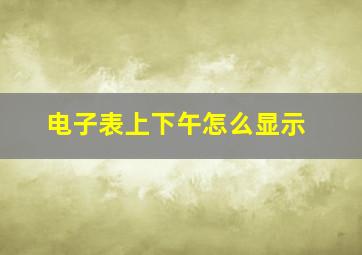 电子表上下午怎么显示